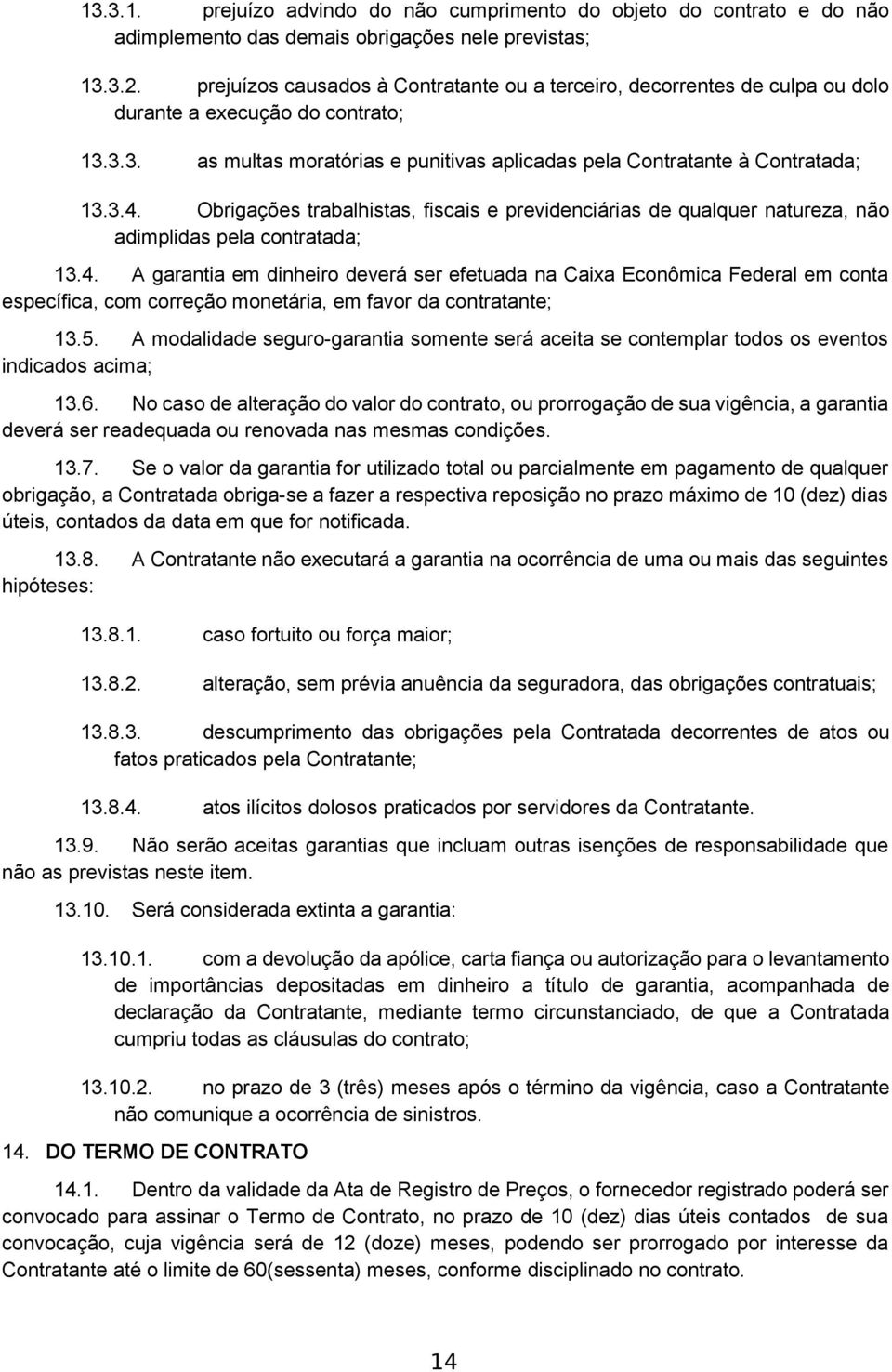 13.3.1. prejuízo advindo do não cumprimento do objeto do contrato e do não adimplemento das demais obrigações nele previstas;

13.3.2. prejuízos causados à Contratante ou a terceiro, decorrentes de culpa ou dolo durante a execução do contrato;

13.3.3. as multas moratórias e punitivas aplicadas pela Contratante à Contratada;

13.3.4. Obrigações trabalhistas, fiscais e previdenciárias de qualquer natureza, não adimplidas pela contratada;

13.4. A garantia em dinheiro deverá ser efetuada na Caixa Econômica Federal em conta específica, com correção monetária, em favor da contratante;

13.5. A modalidade seguro-garantia somente será aceita se contemplar todos os eventos indicados acima;

13.6. No caso de alteração do valor do contrato, ou prorrogação de sua vigência, a garantia deverá ser readequada ou renovada nas mesmas condições.

13.7. Se o valor da garantia for utilizado total ou parcialmente em pagamento de qualquer obrigação, a Contratada obriga-se a fazer a respectiva reposição no prazo máximo de 10 (dez) dias úteis, contados da data em que for notificada.

13.8. A Contratante não executará a garantia na ocorrência de uma ou mais das seguintes hipóteses:

13.8.1. caso fortuito ou força maior;

13.8.2. alteração, sem prévia anuência da seguradora, das obrigações contratuais;

13.8.3. descumprimento das obrigações pela Contratada decorrentes de atos ou fatos praticados pela Contratante;

13.8.4. atos ilícitos dolosos praticados por servidores da Contratante.

13.9. Não serão aceitas garantias que incluam outras isenções de responsabilidade que não as previstas neste item.

13.10. Será considerada extinta a garantia:

13.10.1. com a devolução da apólice, carta fiança ou autorização para o levantamento de importâncias depositadas em dinheiro a título de garantia, acompanhada de declaração da Contratante, mediante termo circunstanciado, de que a Contratada cumpriu todas as cláusulas do contrato;

13.10.2. no prazo de 3 (três) meses após o término da vigência, caso a Contratante não comunique a ocorrência de sinistros.

14. DO TERMO DE CONTRATO

14.1. Dentro da validade da Ata de Registro de Preços, o fornecedor registrado poderá ser convocado para assinar o Termo de Contrato, no prazo de 10 (dez) dias úteis contados de sua convocação, cuja vigência será de 12 (doze) meses, podendo ser prorrogado por interesse da Contratante até o limite de 60(sessenta) meses, conforme disciplinado no contrato.

14